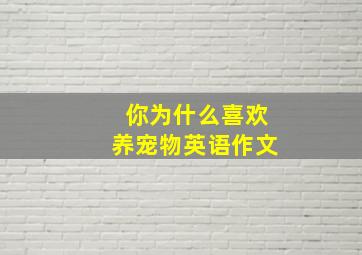 你为什么喜欢
养宠物英语作文